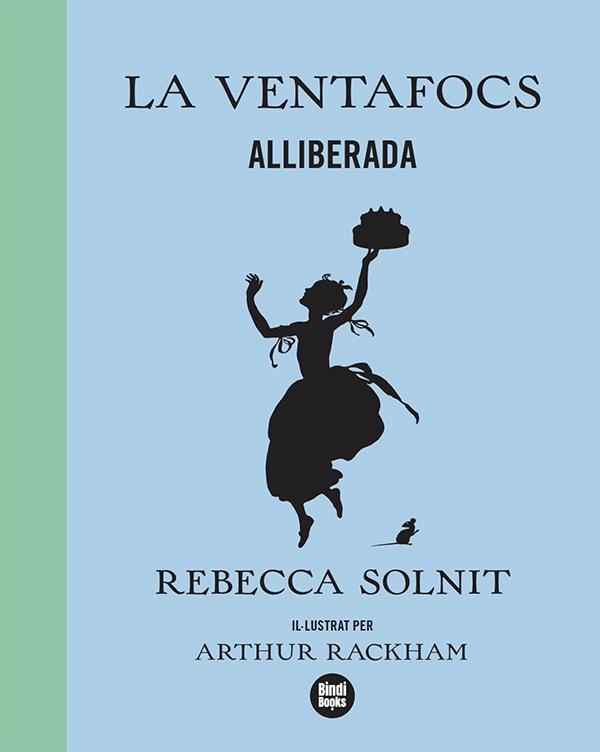 LA VENTAFOCS
ALLIBERADA

REBECCA SOLNIT

IL·LUSTRAT PER
ARTHUR RACKHAM

Bindi Books